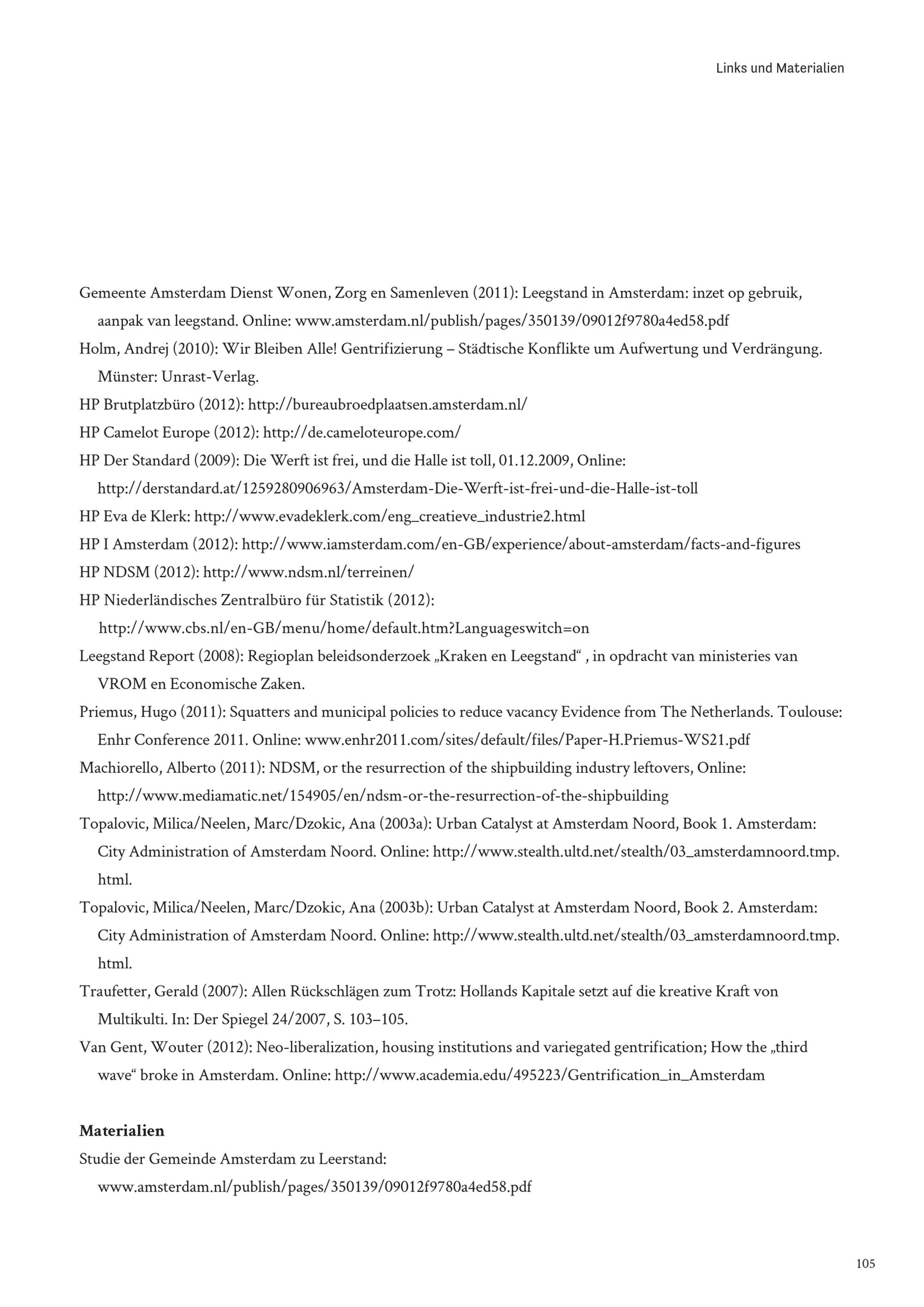 Links und Materialien

Gemeente Amsterdam Dienst Wonen, Zorg en Samenleven (2011): Leegstand in Amsterdam: inzet op gebruik, aanpak van leegstand. Online: www.amsterdam.nl/publish/pages/350139/09012f9780a4ed58.pdf

Holm, Andrej (2010): Wir Bleiben Alle! Gentrifizierung – Städtische Konflikte um Aufwertung und Verdrängung. Münster: Unrast-Verlag.

HP Brutplatzbüro (2012): http://bureaubroedplaatsen.amsterdam.nl/

HP Camelot Europe (2012): http://de.cameloteurope.com/

HP Der Standard (2009): Die Werft ist frei, und die Halle ist toll, 01.12.2009, Online: http://derstandard.at/1259280906963/Amsterdam-Die-Werft-ist-frei-und-die-Halle-ist-toll

HP Eva de Klerk: http://www.evadeklerk.com/eng_creatieve_industrie2.html

HP I Amsterdam (2012): http://www.iamsterdam.com/en-GB/experience/about-amsterdam/facts-and-figures

HP NDSM (2012): http://www.ndsm.nl/terreinen/

HP Niederländisches Zentralbüro für Statistik (2012): http://www.cbs.nl/en-GB/menu/home/default.htm?Languageswitch=on

Leegstand Report (2008): Regioplan beleidsonderzoek „Kraken en Leegstand“ , in opdracht van ministeries van VROM en Economische Zaken.

Priemus, Hugo (2011): Squatters and municipal policies to reduce vacancy Evidence from The Netherlands. Toulouse: Enhr Conference 2011. Online: www.enhr2011.com/sites/default/files/Paper-H.Priemus-WS21.pdf

Machiorello, Alberto (2011): NDSM, or the resurrection of the shipbuilding industry leftovers, Online: http://www.mediamatic.net/154905/en/ndsm-or-the-resurrection-of-the-shipbuilding

Topalovic, Milica/Neelen, Marc/Dzokic, Ana (2003a): Urban Catalyst at Amsterdam Noord, Book 1. Amsterdam: City Administration of Amsterdam Noord. Online: http://www.stealth.ultd.net/stealth/03_amsterdamnoord.tmp.html.

Topalovic, Milica/Neelen, Marc/Dzokic, Ana (2003b): Urban Catalyst at Amsterdam Noord, Book 2. Amsterdam: City Administration of Amsterdam Noord. Online: http://www.stealth.ultd.net/stealth/03_amsterdamnoord.tmp.html.

Traufetter, Gerald (2007): Allen Rückschlägen zum Trotz: Hollands Kapitale setzt auf die kreative Kraft von Multikulti. In: Der Spiegel 24/2007, S. 103–105.

Van Gent, Wouter (2012): Neo-liberalization, housing institutions and variegated gentrification; How the „third wave“ broke in Amsterdam. Online: http://www.academia.edu/495223/Gentrification_in_Amsterdam

Materialien

Studie der Gemeinde Amsterdam zu Leerstand: www.amsterdam.nl/publish/pages/350139/09012f9780a4ed58.pdf

105